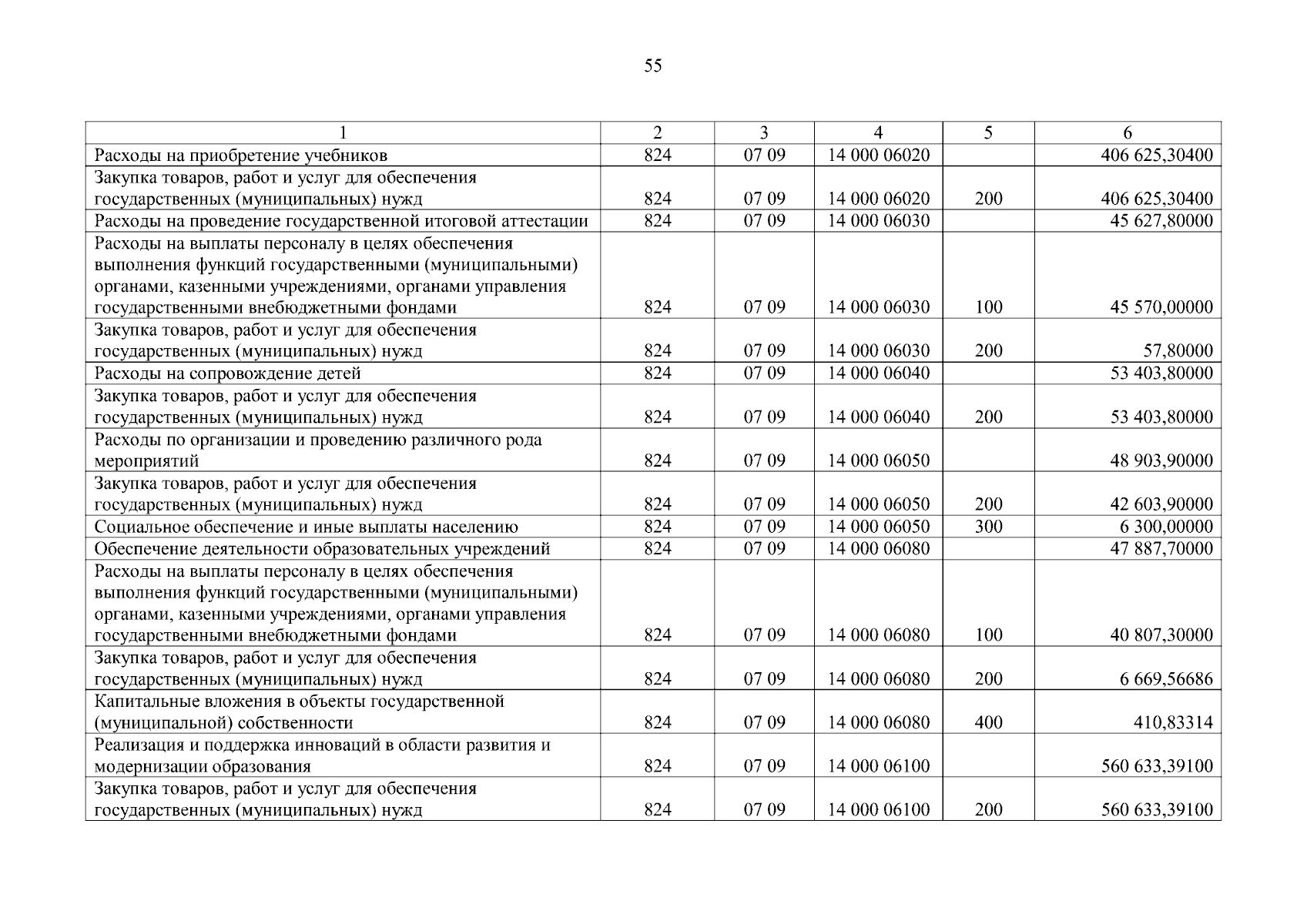 55

| 1 | 2 | 3 | 4 | 5 | 6 |
|---|---|---|---|---|---|
| Расходы на приобретение учебников | 824 | 07 09 | 14 000 06020 | | 406 625,30400 |
| Закупка товаров, работ и услуг для обеспечения государственных (муниципальных) нужд | 824 | 07 09 | 14 000 06020 | 200 | 406 625,30400 |
| Расходы на проведение государственной итоговой аттестации | 824 | 07 09 | 14 000 06030 | | 45 627,80000 |
| Расходы на выплаты персоналу в целях обеспечения выполнения функций государственными (муниципальными) органами, казенными учреждениями, органами управления государственными внебюджетными фондами | 824 | 07 09 | 14 000 06030 | 100 | 45 570,00000 |
| Закупка товаров, работ и услуг для обеспечения государственных (муниципальных) нужд | 824 | 07 09 | 14 000 06030 | 200 | 57,80000 |
| Расходы на сопровождение детей | 824 | 07 09 | 14 000 06040 | | 53 403,80000 |
| Закупка товаров, работ и услуг для обеспечения государственных (муниципальных) нужд | 824 | 07 09 | 14 000 06040 | 200 | 53 403,80000 |
| Расходы по организации и проведению различного рода мероприятий | 824 | 07 09 | 14 000 06050 | | 48 903,90000 |
| Закупка товаров, работ и услуг для обеспечения государственных (муниципальных) нужд | 824 | 07 09 | 14 000 06050 | 200 | 42 603,90000 |
| Социальное обеспечение и иные выплаты населению | 824 | 07 09 | 14 000 06050 | 300 | 6 300,00000 |
| Обеспечение деятельности образовательных учреждений | 824 | 07 09 | 14 000 06080 | | 47 887,70000 |
| Расходы на выплаты персоналу в целях обеспечения выполнения функций государственными (муниципальными) органами, казенными учреждениями, органами управления государственными внебюджетными фондами | 824 | 07 09 | 14 000 06080 | 100 | 40 807,30000 |
| Закупка товаров, работ и услуг для обеспечения государственных (муниципальных) нужд | 824 | 07 09 | 14 000 06080 | 200 | 6 669,56686 |
| Капитальные вложения в объекты государственной (муниципальной) собственности | 824 | 07 09 | 14 000 06080 | 400 | 410,83314 |
| Реализация и поддержка инноваций в области развития и модернизации образования | 824 | 07 09 | 14 000 06100 | | 560 633,39100 |
| Закупка товаров, работ и услуг для обеспечения государственных (муниципальных) нужд | 824 | 07 09 | 14 000 06100 | 200 | 560 633,39100 |